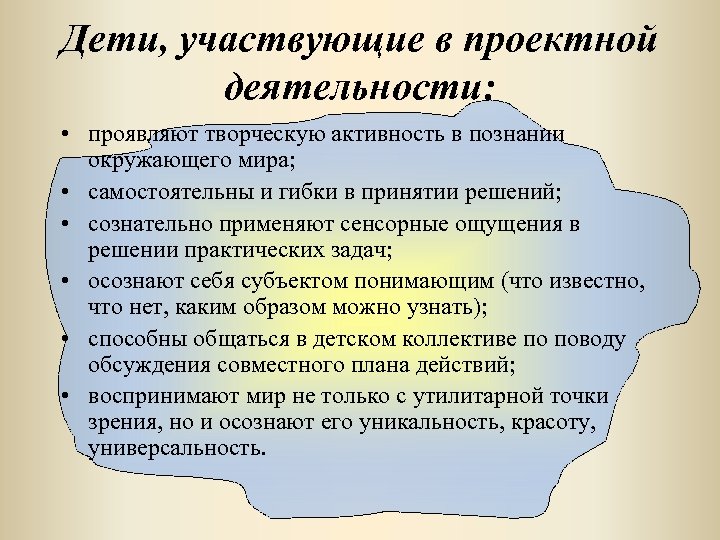 Дети, участвующие в проектной деятельности:

• проявляют творческую активность в познании окружающего мира;
• самостоятельны и гибки в принятии решений;
• сознательно применяют сенсорные ощущения в решении практических задач;
• осознают себя субъектом понимающим (что известно, что нет, каким образом можно узнать);
• способны общаться в детском коллективе по поводу обсуждения совместного плана действий;
• воспринимают мир не только с утилитарной точки зрения, но и осознают его уникальность, красоту, универсальность.